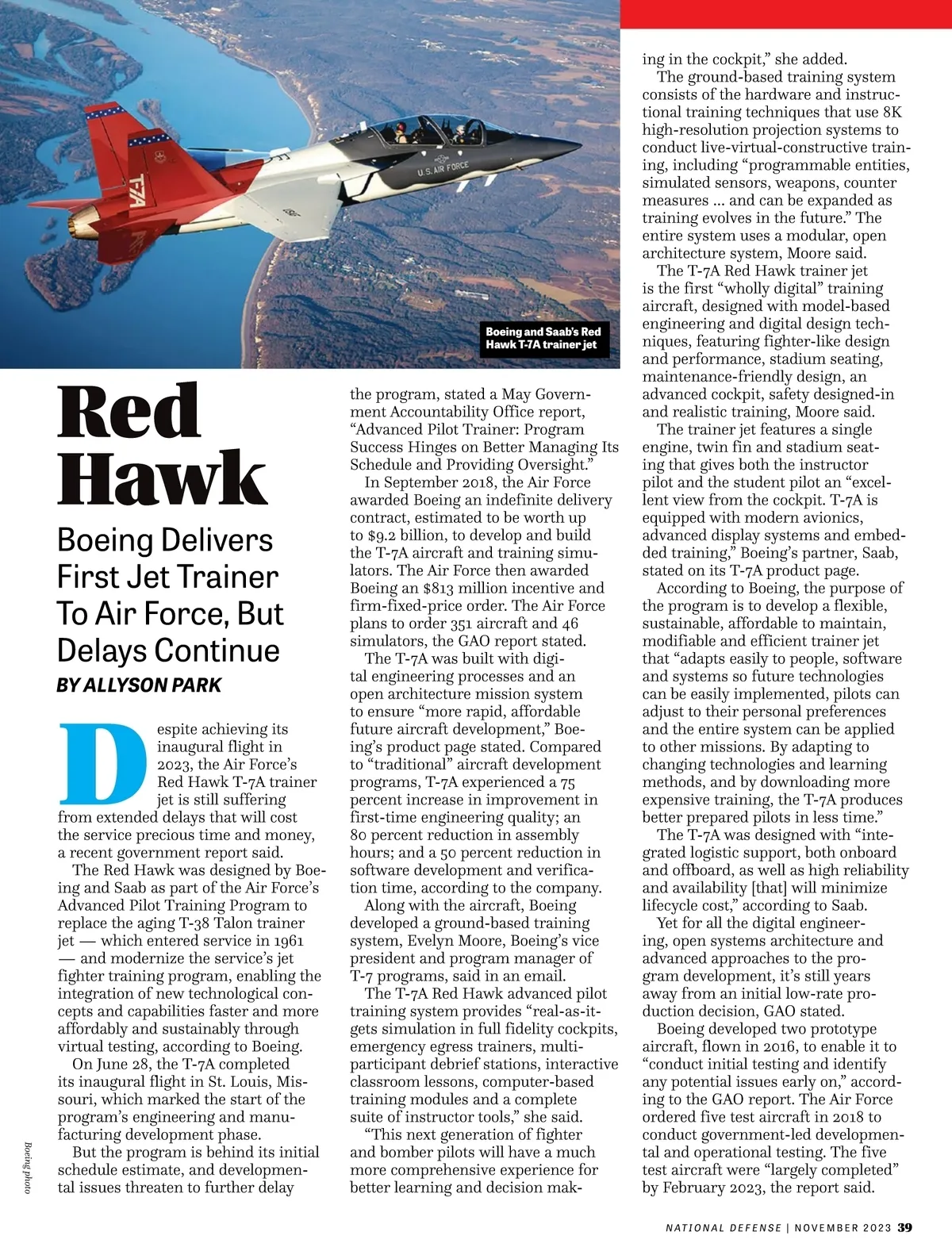 U.S. AIR FORCE

T-7A

Boeing and Saab's Red Hawk T-7A trainer jet

Red Hawk

Boeing Delivers First Jet Trainer To Air Force, But Delays Continue

BY ALLYSON PARK

Despite achieving its inaugural flight in 2023, the Air Force's Red Hawk T-7A trainer jet is still suffering from extended delays that will cost the service precious time and money, a recent government report said.

The Red Hawk was designed by Boeing and Saab as part of the Air Force's Advanced Pilot Training Program to replace the aging T-38 Talon trainer jet — which entered service in 1961 — and modernize the service's jet fighter training program, enabling the integration of new technological concepts and capabilities faster and more affordably and sustainably through virtual testing, according to Boeing.

On June 28, the T-7A completed its inaugural flight in St. Louis, Missouri, which marked the start of the program's engineering and manufacturing development phase.

But the program is behind its initial schedule estimate, and developmental issues threaten to further delay the program, stated a May Government Accountability Office report, "Advanced Pilot Trainer: Program Success Hinges on Better Managing Its Schedule and Providing Oversight."

In September 2018, the Air Force awarded Boeing an indefinite delivery contract, estimated to be worth up to $9.2 billion, to develop and build the T-7A aircraft and training simulators. The Air Force then awarded Boeing an $813 million incentive and firm-fixed-price order. The Air Force plans to order 351 aircraft and 46 simulators, the GAO report stated.

The T-7A was built with digital engineering processes and an open architecture mission system to ensure "more rapid, affordable future aircraft development," Boeing's product page stated. Compared to "traditional" aircraft development programs, T-7A experienced a 75 percent increase in improvement in first-time engineering quality; an 80 percent reduction in assembly hours; and a 50 percent reduction in software development and verification time, according to the company.

Along with the aircraft, Boeing developed a ground-based training system, Evelyn Moore, Boeing's vice president and program manager of T-7 programs, said in an email.

The T-7A Red Hawk advanced pilot training system provides "real-as-it-gets simulation in full fidelity cockpits, emergency egress trainers, multi-participant debrief stations, interactive classroom lessons, computer-based training modules and a complete suite of instructor tools," she said.

"This next generation of fighter and bomber pilots will have a much more comprehensive experience for better learning and decision making in the cockpit," she added.

The ground-based training system consists of the hardware and instructional training techniques that use 8K high-resolution projection systems to conduct live-virtual-constructive training, including "programmable entities, simulated sensors, weapons, counter measures ... and can be expanded as training evolves in the future." The entire system uses a modular, open architecture system, Moore said.

The T-7A Red Hawk trainer jet is the first "wholly digital" training aircraft, designed with model-based engineering and digital design techniques, featuring fighter-like design and performance, stadium seating, maintenance-friendly design, an advanced cockpit, safety designed-in and realistic training, Moore said.

The trainer jet features a single engine, twin fin and stadium seating that gives both the instructor pilot and the student pilot an "excellent view from the cockpit. T-7A is equipped with modern avionics, advanced display systems and embedded training," Boeing's partner, Saab, stated on its T-7A product page.

According to Boeing, the purpose of the program is to develop a flexible, sustainable, affordable to maintain, modifiable and efficient trainer jet that "adapts easily to people, software and systems so future technologies can be easily implemented, pilots can adjust to their personal preferences and the entire system can be applied to other missions. By adapting to changing technologies and learning methods, and by downloading more expensive training, the T-7A produces better prepared pilots in less time."

The T-7A was designed with "integrated logistic support, both onboard and offboard, as well as high reliability and availability [that] will minimize lifecycle cost," according to Saab.

Yet for all the digital engineering, open systems architecture and advanced approaches to the program development, it's still years away from an initial low-rate production decision, GAO stated.

Boeing developed two prototype aircraft, flown in 2016, to enable it to "conduct initial testing and identify any potential issues early on," according to the GAO report. The Air Force ordered five test aircraft in 2018 to conduct government-led developmental and operational testing. The five test aircraft were "largely completed" by February 2023, the report said.

Boeing photo

NATIONAL DEFENSE | NOVEMBER 2023 39